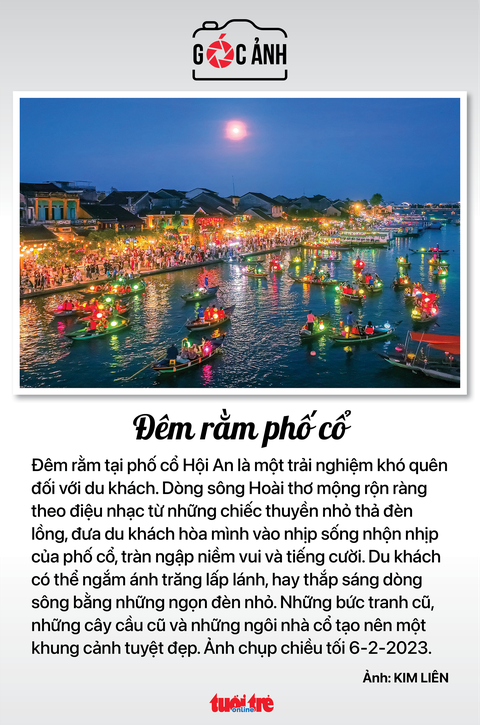 GÓC ẢNH

Đêm rằm phố cổ

Đêm rằm tại phố cổ Hội An là một trải nghiệm khó quên đối với du khách. Dòng sông Hoài thơ mộng rộn ràng theo điệu nhạc từ những chiếc thuyền nhỏ thả đèn lồng, đưa du khách hòa mình vào nhịp sống nhộn nhịp của phố cổ, tràn ngập niềm vui và tiếng cười. Du khách có thể ngắm ánh trăng lấp lánh, hay thắp sáng dòng sông bằng những ngọn đèn nhỏ. Những bức tranh cũ, những cây cầu cũ và những ngôi nhà cổ tạo nên một khung cảnh tuyệt đẹp. Ảnh chụp chiều tối 6-2-2023.

Ảnh: KIM LIÊN

tuổi trẻ online